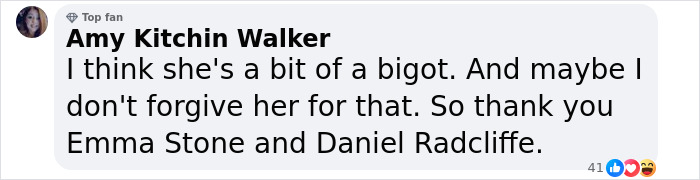 Top fan
Amy Kitchin Walker
I think she's a bit of a bigot. And maybe I don't forgive her for that. So thank you Emma Stone and Daniel Radcliffe.
41